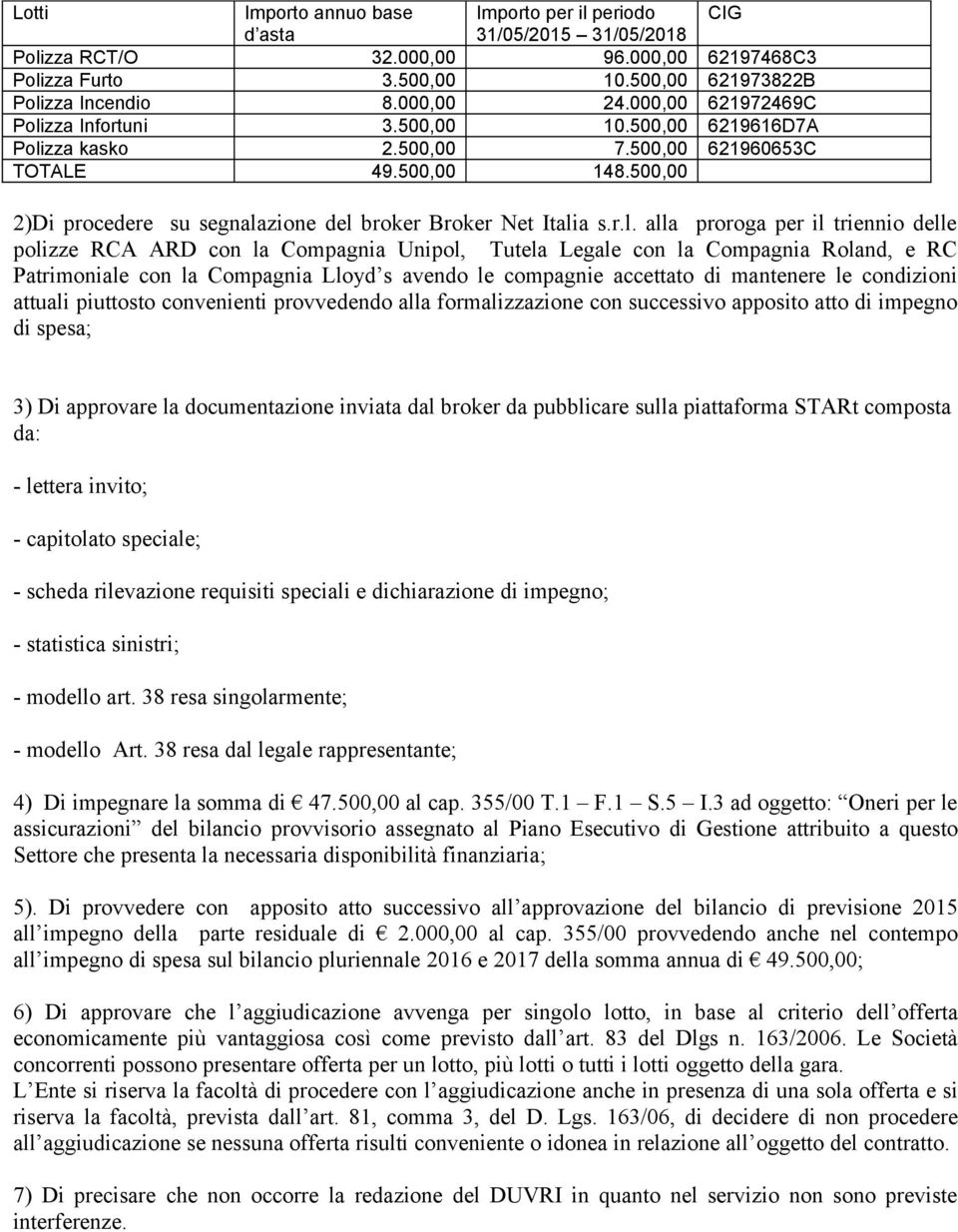 | Lotti | Importo annuo base d asta | Importo per il periodo 31/05/2015 31/05/2018 | CIG |
|---|---|---|---|
| Polizza RCT/O | 32.000,00 | 96.000,00 | 62197468C3 |
| Polizza Furto | 3.500,00 | 10.500,00 | 621973822B |
| Polizza Incendio | 8.000,00 | 24.000,00 | 621972469C |
| Polizza Infortuni | 3.500,00 | 10.500,00 | 6219616D7A |
| Polizza kasko | 2.500,00 | 7.500,00 | 621960653C |
| TOTALE | 49.500,00 | 148.500,00 | |

2)Di procedere su segnalazione del broker Broker Net Italia s.r.l. alla proroga per il triennio delle polizze RCA ARD con la Compagnia Unipol, Tutela Legale con la Compagnia Roland, e RC Patrimoniale con la Compagnia Lloyd s avendo le compagnie accettato di mantenere le condizioni attuali piuttosto convenienti provvedendo alla formalizzazione con successivo apposito atto di impegno di spesa;

3) Di approvare la documentazione inviata dal broker da pubblicare sulla piattaforma STARt composta da:

- lettera invito;

- capitolato speciale;

- scheda rilevazione requisiti speciali e dichiarazione di impegno;

- statistica sinistri;

- modello art. 38 resa singolarmente;

- modello Art. 38 resa dal legale rappresentante;

4) Di impegnare la somma di € 47.500,00 al cap. 355/00 T.1 F.1 S.5 I.3 ad oggetto: Oneri per le assicurazioni del bilancio provvisorio assegnato al Piano Esecutivo di Gestione attribuito a questo Settore che presenta la necessaria disponibilità finanziaria;

5). Di provvedere con apposito atto successivo all approvazione del bilancio di previsione 2015 all impegno della parte residuale di € 2.000,00 al cap. 355/00 provvedendo anche nel contempo all impegno di spesa sul bilancio pluriennale 2016 e 2017 della somma annua di € 49.500,00;

6) Di approvare che l aggiudicazione avvenga per singolo lotto, in base al criterio dell offerta economicamente più vantaggiosa così come previsto dall art. 83 del Dlgs n. 163/2006. Le Società concorrenti possono presentare offerta per un lotto, più lotti o tutti i lotti oggetto della gara.
L Ente si riserva la facoltà di procedere con l aggiudicazione anche in presenza di una sola offerta e si riserva la facoltà, prevista dall art. 81, comma 3, del D. Lgs. 163/06, di decidere di non procedere all aggiudicazione se nessuna offerta risulti conveniente o idonea in relazione all oggetto del contratto.

7) Di precisare che non occorre la redazione del DUVRI in quanto nel servizio non sono previste interferenze.